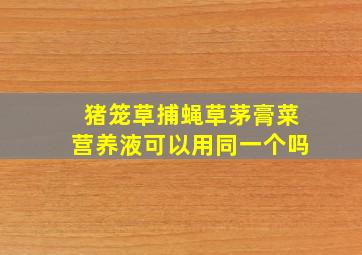 猪笼草捕蝇草茅膏菜
营养液可以用同一个吗